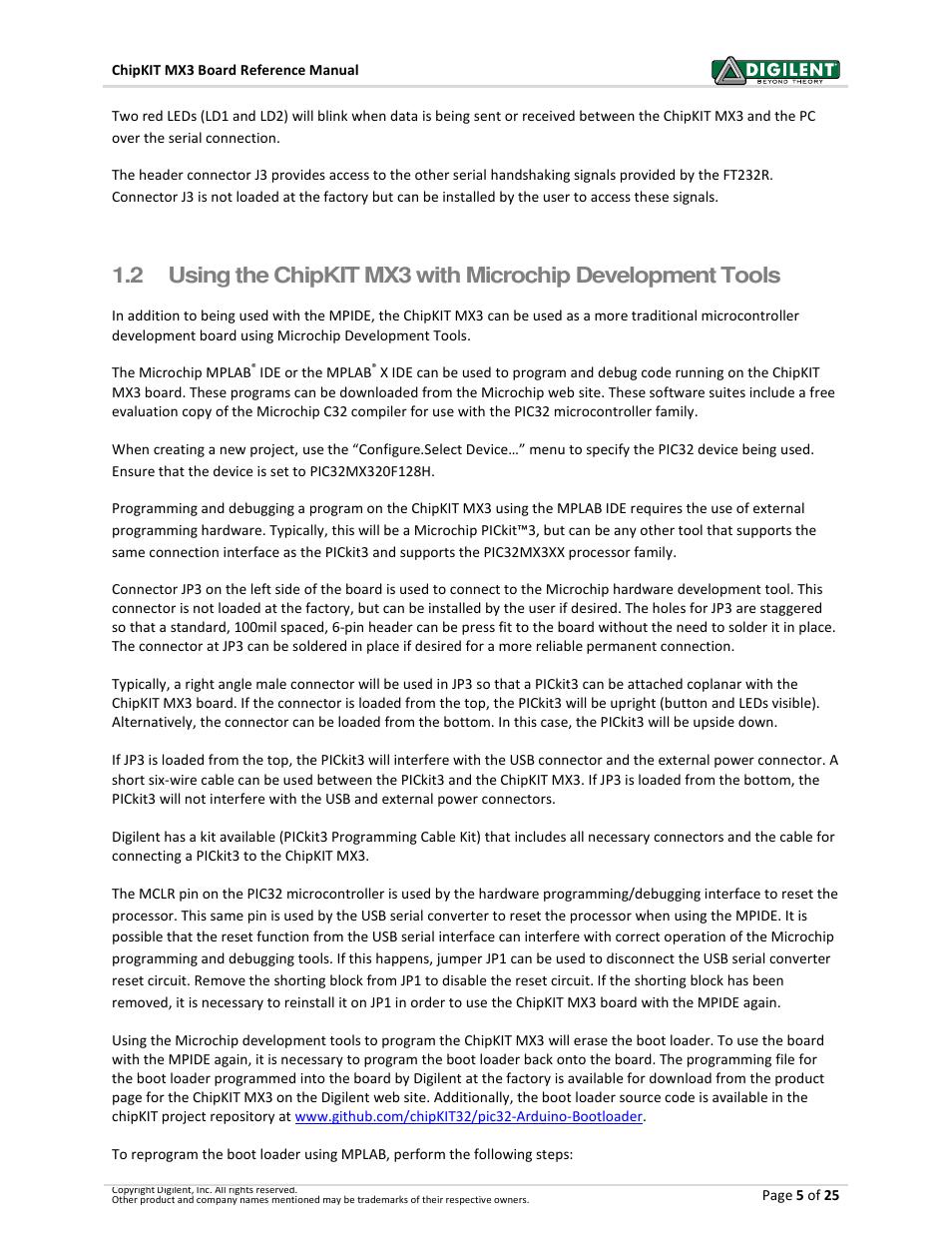 ChipKIT MX3 Board Reference Manual

DIGILENT
BEYOND THEORY

Two red LEDs (LD1 and LD2) will blink when data is being sent or received between the ChipKIT MX3 and the PC over the serial connection.

The header connector J3 provides access to the other serial handshaking signals provided by the FT232R. Connector J3 is not loaded at the factory but can be installed by the user to access these signals.

1.2 Using the ChipKIT MX3 with Microchip Development Tools

In addition to being used with the MPIDE, the ChipKIT MX3 can be used as a more traditional microcontroller development board using Microchip Development Tools.

The Microchip MPLAB® IDE or the MPLAB® X IDE can be used to program and debug code running on the ChipKIT MX3 board. These programs can be downloaded from the Microchip web site. These software suites include a free evaluation copy of the Microchip C32 compiler for use with the PIC32 microcontroller family.

When creating a new project, use the "Configure.Select Device…" menu to specify the PIC32 device being used. Ensure that the device is set to PIC32MX320F128H.

Programming and debugging a program on the ChipKIT MX3 using the MPLAB IDE requires the use of external programming hardware. Typically, this will be a Microchip PICkit™3, but can be any other tool that supports the same connection interface as the PICkit3 and supports the PIC32MX3XX processor family.

Connector JP3 on the left side of the board is used to connect to the Microchip hardware development tool. This connector is not loaded at the factory, but can be installed by the user if desired. The holes for JP3 are staggered so that a standard, 100mil spaced, 6-pin header can be press fit to the board without the need to solder it in place. The connector at JP3 can be soldered in place if desired for a more reliable permanent connection.

Typically, a right angle male connector will be used in JP3 so that a PICkit3 can be attached coplanar with the ChipKIT MX3 board. If the connector is loaded from the top, the PICkit3 will be upright (button and LEDs visible). Alternatively, the connector can be loaded from the bottom. In this case, the PICkit3 will be upside down.

If JP3 is loaded from the top, the PICkit3 will interfere with the USB connector and the external power connector. A short six-wire cable can be used between the PICkit3 and the ChipKIT MX3. If JP3 is loaded from the bottom, the PICkit3 will not interfere with the USB and external power connectors.

Digilent has a kit available (PICkit3 Programming Cable Kit) that includes all necessary connectors and the cable for connecting a PICkit3 to the ChipKIT MX3.

The MCLR pin on the PIC32 microcontroller is used by the hardware programming/debugging interface to reset the processor. This same pin is used by the USB serial converter to reset the processor when using the MPIDE. It is possible that the reset function from the USB serial interface can interfere with correct operation of the Microchip programming and debugging tools. If this happens, jumper JP1 can be used to disconnect the USB serial converter reset circuit. Remove the shorting block from JP1 to disable the reset circuit. If the shorting block has been removed, it is necessary to reinstall it on JP1 in order to use the ChipKIT MX3 board with the MPIDE again.

Using the Microchip development tools to program the ChipKIT MX3 will erase the boot loader. To use the board with the MPIDE again, it is necessary to program the boot loader back onto the board. The programming file for the boot loader programmed into the board by Digilent at the factory is available for download from the product page for the ChipKIT MX3 on the Digilent web site. Additionally, the boot loader source code is available in the chipKIT project repository at www.github.com/chipKIT32/pic32-Arduino-Bootloader.

To reprogram the boot loader using MPLAB, perform the following steps:

Copyright Digilent, Inc. All rights reserved.
Other product and company names mentioned may be trademarks of their respective owners.

Page 5 of 25